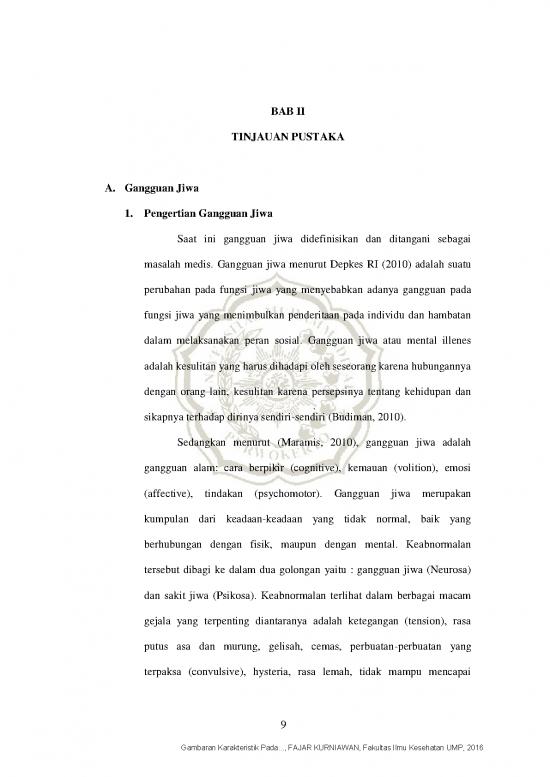 BAB II

TINJAUAN PUSTAKA

A. Gangguan Jiwa

1. Pengertian Gangguan Jiwa

Saat ini gangguan jiwa didefinisikan dan ditangani sebagai masalah medis. Gangguan jiwa menurut Depkes RI (2010) adalah suatu perubahan pada fungsi jiwa yang menyebabkan adanya gangguan pada fungsi jiwa yang menimbulkan penderitaan pada individu dan hambatan dalam melaksanakan peran sosial. Gangguan jiwa atau mental illenes adalah kesulitan yang harus dihadapi oleh seseorang karena hubungannya dengan orang lain, kesulitan karena persepsinya tentang kehidupan dan sikapnya terhadap dirinya sendiri-sendiri (Budiman, 2010).

Sedangkan menurut (Maramis, 2010), gangguan jiwa adalah gangguan alam: cara berpikir (cognitive), kemauan (volition), emosi (affective), tindakan (psychomotor). Gangguan jiwa merupakan kumpulan dari keadaan-keadaan yang tidak normal, baik yang berhubungan dengan fisik, maupun dengan mental. Keabnormalan tersebut dibagi ke dalam dua golongan yaitu : gangguan jiwa (Neurosa) dan sakit jiwa (Psikosa). Keabnormalan terlihat dalam berbagai macam gejala yang terpenting diantaranya adalah ketegangan (tension), rasa putus asa dan murung, gelisah, cemas, perbuatan-perbuatan yang terpaksa (convulsive), hysteria, rasa lemah, tidak mampu mencapai

9

Gambaran Karakteristik Pada..., FAJAR KURNIAWAN, Fakultas Ilmu Kesehatan UMP, 2016